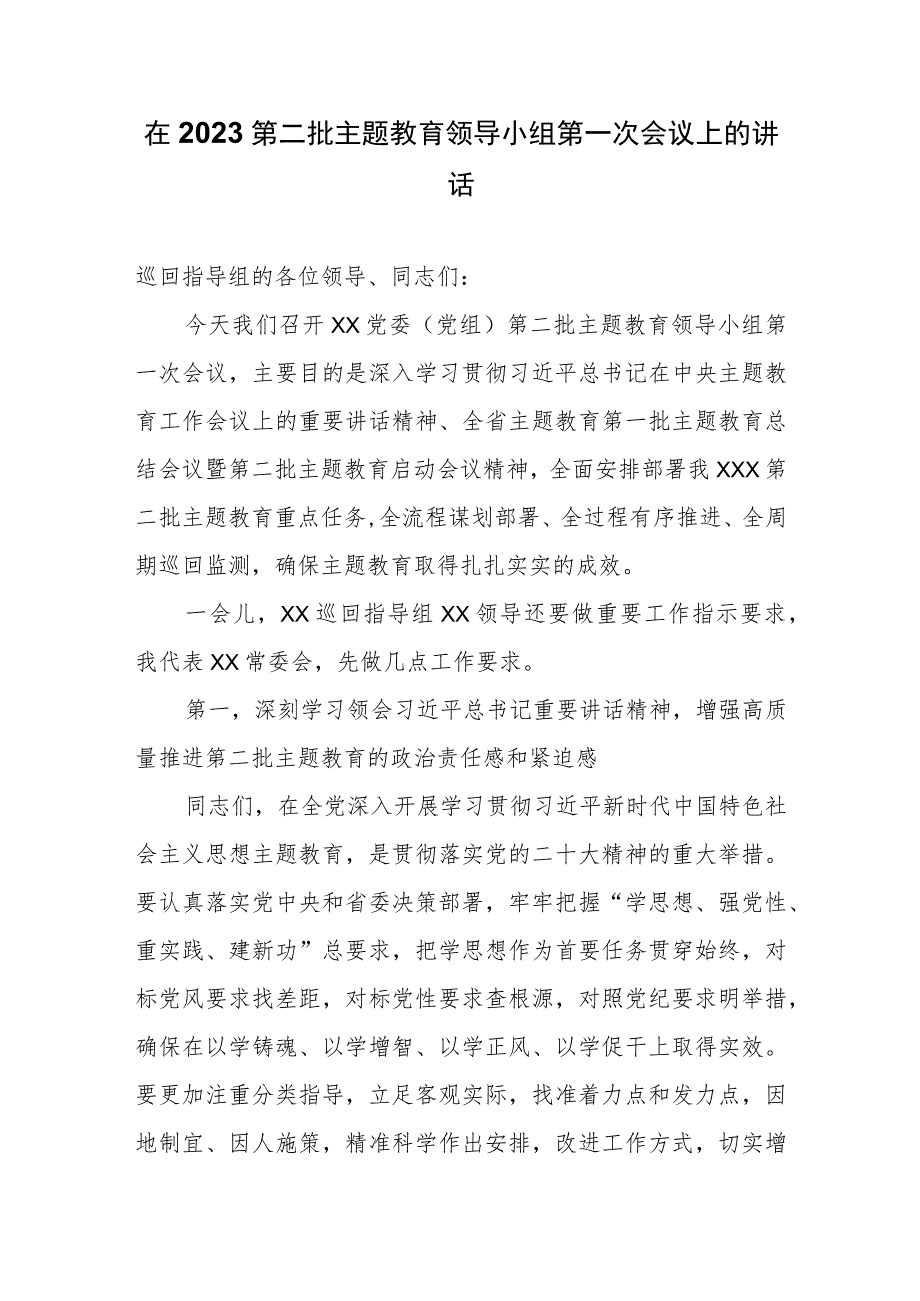 在2023第二批主题教育领导小组第一次会议上的讲话

巡回指导组的各位领导、同志们：

今天我们召开XX党委（党组）第二批主题教育领导小组第一次会议，主要目的是深入学习贯彻习近平总书记在中央主题教育工作会议上的重要讲话精神、全省主题教育第一批主题教育总结会议暨第二批主题教育启动会议精神，全面安排部署我XXX第二批主题教育重点任务,全流程谋划部署、全过程有序推进、全周期巡回监测，确保主题教育取得扎扎实实的成效。

一会儿，XX巡回指导组XX领导还要做重要工作指示要求，我代表XX常委会，先做几点工作要求。

第一，深刻学习领会习近平总书记重要讲话精神，增强高质量推进第二批主题教育的政治责任感和紧迫感

同志们，在全党深入开展学习贯彻习近平新时代中国特色社会主义思想主题教育，是贯彻落实党的二十大精神的重大举措。要认真落实党中央和省委决策部署，牢牢把握“学思想、强党性、重实践、建新功”总要求，把学思想作为首要任务贯穿始终，对标党风要求找差距，对标党性要求查根源，对照党纪要求明举措，确保在以学铸魂、以学增智、以学正风、以学促干上取得实效。要更加注重分类指导，立足客观实际，找准着力点和发力点，因地制宜、因人施策，精准科学作出安排，改进工作方式，切实增